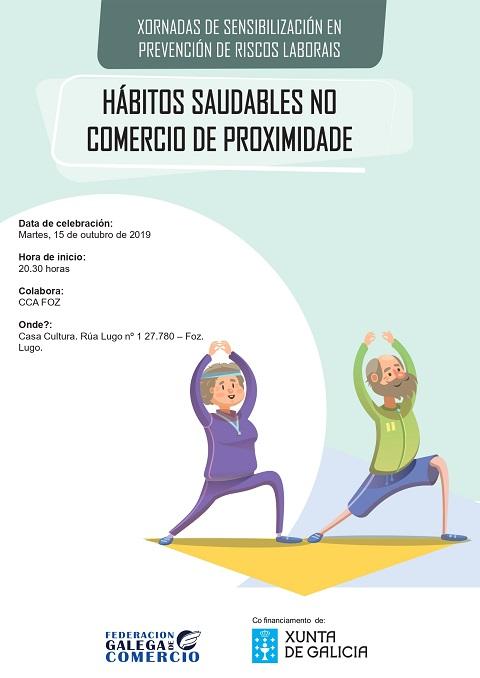 XORNADAS DE SENSIBILIZACIÓN EN PREVENCIÓN DE RISCOS LABORAIS

HÁBITOS SAUDABLES NO COMERCIO DE PROXIMIDADE

Data de celebración:
Martes, 15 de outubro de 2019

Hora de inicio:
20.30 horas

Colabora:
CCA FOZ

Onde?:
Casa Cultura. Rúa Lugo nº 1 27.780 – Foz. Lugo.

FEDERACION GALEGA DE COMERCIO

Co financiamento de:
XUNTA DE GALICIA